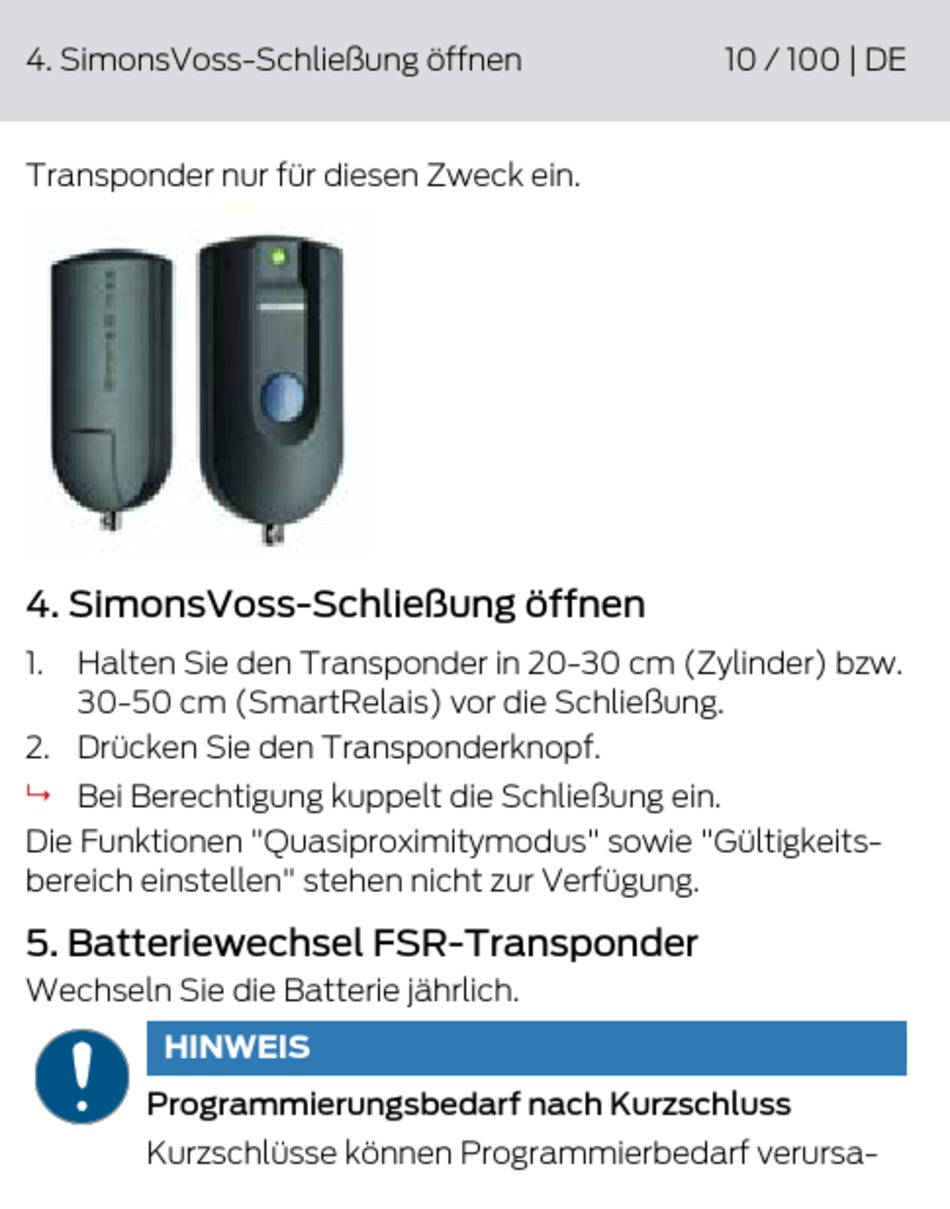 4. SimonsVoss-Schließung öffnen 10 / 100 | DE

Transponder nur für diesen Zweck ein.

4. SimonsVoss-Schließung öffnen

1. Halten Sie den Transponder in 20-30 cm (Zylinder) bzw. 30-50 cm (SmartRelais) vor die Schließung.
2. Drücken Sie den Transponderknopf.
↳ Bei Berechtigung kuppelt die Schließung ein.

Die Funktionen "Quasiproximitymodus" sowie "Gültigkeitsbereich einstellen" stehen nicht zur Verfügung.

5. Batteriewechsel FSR-Transponder

Wechseln Sie die Batterie jährlich.

HINWEIS

Programmierungsbedarf nach Kurzschluss

Kurzschlüsse können Programmierbedarf verursa-